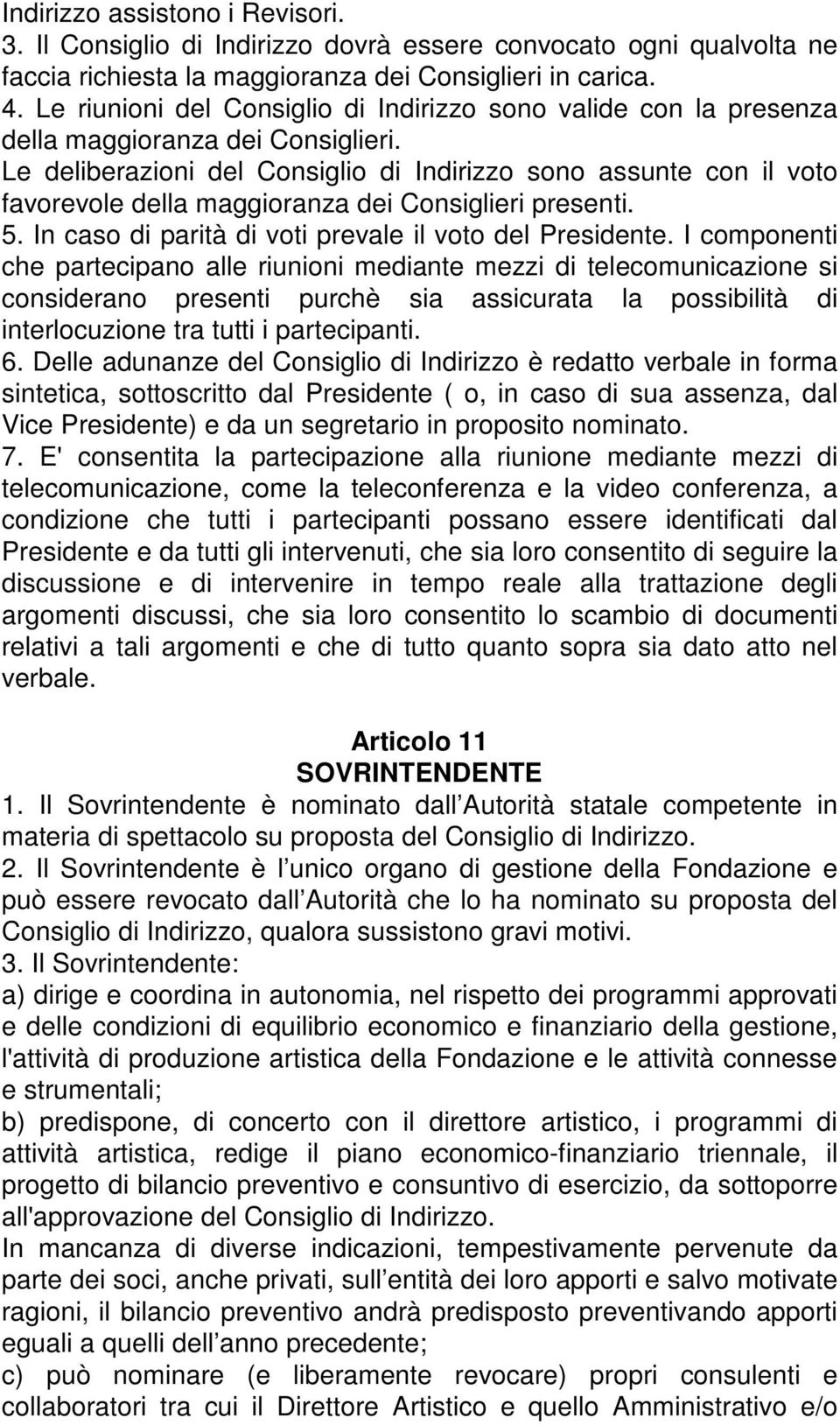 Indirizzo assistono i Revisori.
3. Il Consiglio di Indirizzo dovrà essere convocato ogni qualvolta ne faccia richiesta la maggioranza dei Consiglieri in carica.
4. Le riunioni del Consiglio di Indirizzo sono valide con la presenza della maggioranza dei Consiglieri.
Le deliberazioni del Consiglio di Indirizzo sono assunte con il voto favorevole della maggioranza dei Consiglieri presenti.
5. In caso di parità di voti prevale il voto del Presidente. I componenti che partecipano alle riunioni mediante mezzi di telecomunicazione si considerano presenti purchè sia assicurata la possibilità di interlocuzione tra tutti i partecipanti.
6. Delle adunanze del Consiglio di Indirizzo è redatto verbale in forma sintetica, sottoscritto dal Presidente ( o, in caso di sua assenza, dal Vice Presidente) e da un segretario in proposito nominato.
7. E' consentita la partecipazione alla riunione mediante mezzi di telecomunicazione, come la teleconferenza e la video conferenza, a condizione che tutti i partecipanti possano essere identificati dal Presidente e da tutti gli intervenuti, che sia loro consentito di seguire la discussione e di intervenire in tempo reale alla trattazione degli argomenti discussi, che sia loro consentito lo scambio di documenti relativi a tali argomenti e che di tutto quanto sopra sia dato atto nel verbale.

Articolo 11
SOVRINTENDENTE
1. Il Sovrintendente è nominato dall Autorità statale competente in materia di spettacolo su proposta del Consiglio di Indirizzo.
2. Il Sovrintendente è l unico organo di gestione della Fondazione e può essere revocato dall Autorità che lo ha nominato su proposta del Consiglio di Indirizzo, qualora sussistono gravi motivi.
3. Il Sovrintendente:
a) dirige e coordina in autonomia, nel rispetto dei programmi approvati e delle condizioni di equilibrio economico e finanziario della gestione, l'attività di produzione artistica della Fondazione e le attività connesse e strumentali;
b) predispone, di concerto con il direttore artistico, i programmi di attività artistica, redige il piano economico-finanziario triennale, il progetto di bilancio preventivo e consuntivo di esercizio, da sottoporre all'approvazione del Consiglio di Indirizzo.
In mancanza di diverse indicazioni, tempestivamente pervenute da parte dei soci, anche privati, sull entità dei loro apporti e salvo motivate ragioni, il bilancio preventivo andrà predisposto preventivando apporti eguali a quelli dell anno precedente;
c) può nominare (e liberamente revocare) propri consulenti e collaboratori tra cui il Direttore Artistico e quello Amministrativo e/o